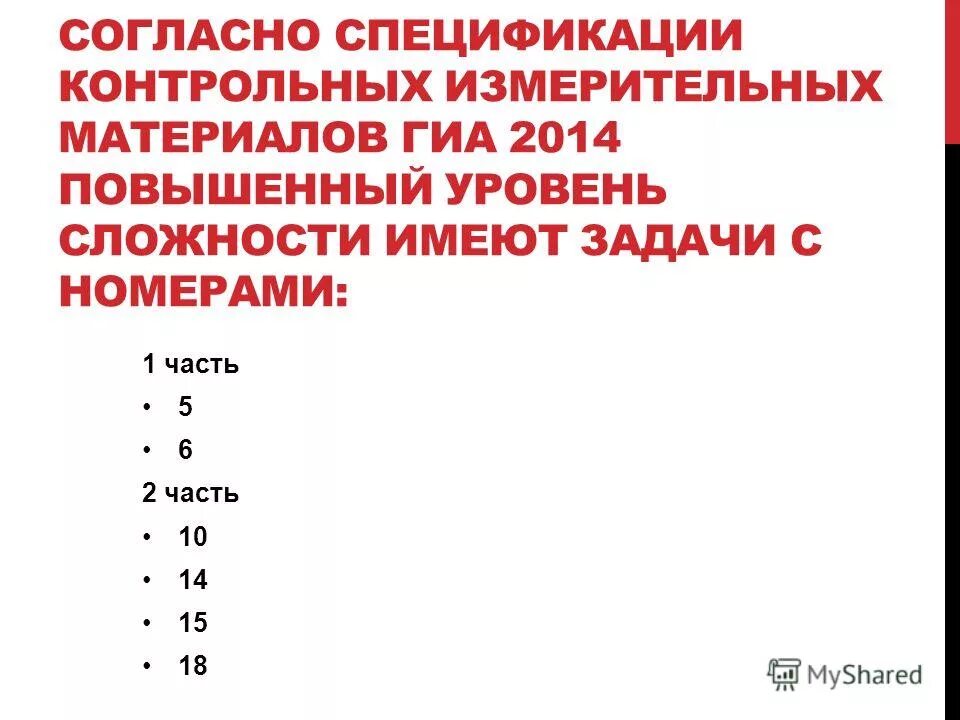 СОГЛАСНО СПЕЦИФИКАЦИИ КОНТРОЛЬНЫХ ИЗМЕРИТЕЛЬНЫХ МАТЕРИАЛОВ ГИА 2014 ПОВЫШЕННЫЙ УРОВЕНЬ СЛОЖНОСТИ ИМЕЮТ ЗАДАЧИ С НОМЕРАМИ:

1 часть
• 5
• 6
2 часть
• 10
• 14
• 15
• 18

MyShared